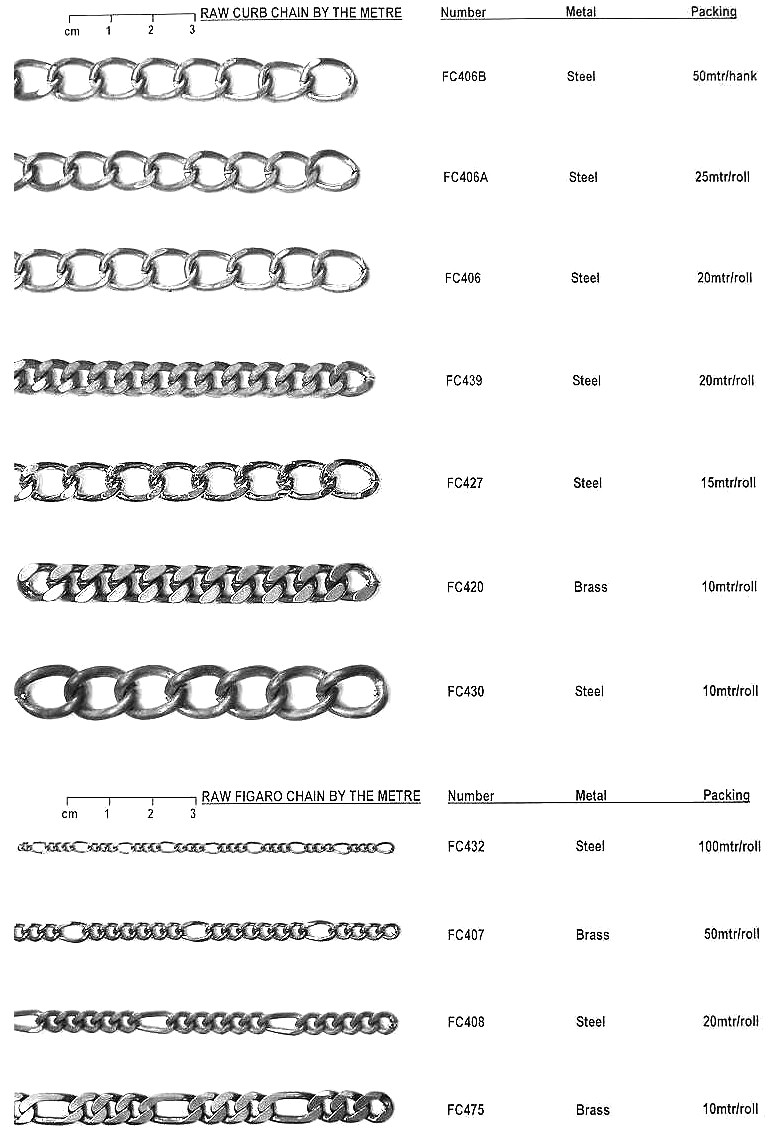 cm 1 2 3 RAW CURB CHAIN BY THE METRE

| Number | Metal | Packing |
|---|---|---|
| FC406B | Steel | 50mtr/hank |
| FC406A | Steel | 25mtr/roll |
| FC406 | Steel | 20mtr/roll |
| FC439 | Steel | 20mtr/roll |
| FC427 | Steel | 15mtr/roll |
| FC420 | Brass | 10mtr/roll |
| FC430 | Steel | 10mtr/roll |

cm 1 2 3 RAW FIGARO CHAIN BY THE METRE

| Number | Metal | Packing |
|---|---|---|
| FC432 | Steel | 100mtr/roll |
| FC407 | Brass | 50mtr/roll |
| FC408 | Steel | 20mtr/roll |
| FC475 | Brass | 10mtr/roll |